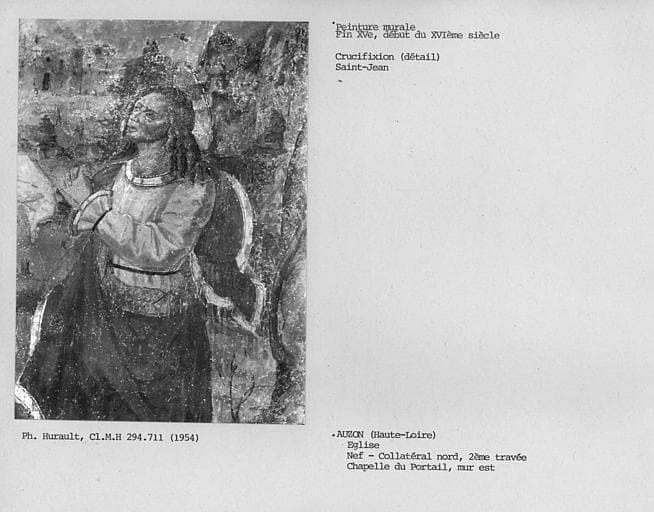 Peinture murale
Fin XVe, début du XVIème siècle

Crucifixion (détail)
Saint-Jean

Ph. Hurault, Cl.M.H 294.711 (1954)

AUZON (Haute-Loire)
Eglise
Nef - Collatéral nord, 2ème travée
Chapelle du Portail, mur est